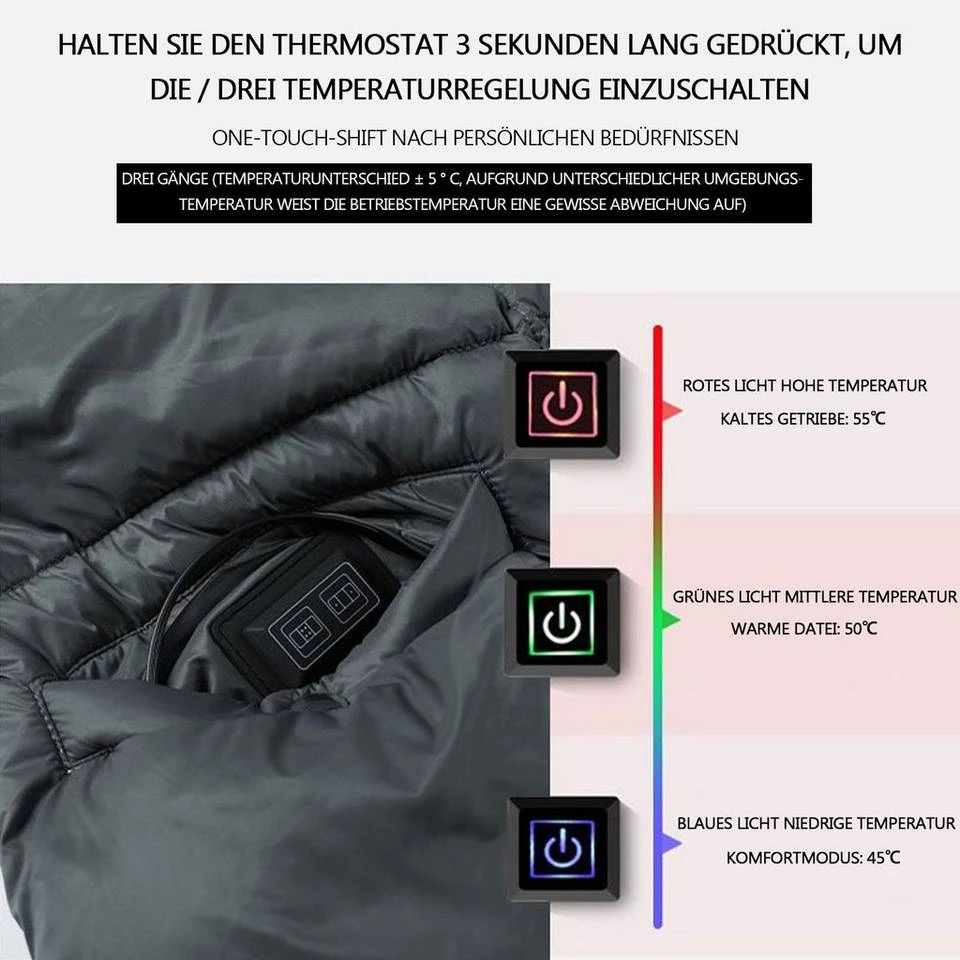 HALTEN SIE DEN THERMOSTAT 3 SEKUNDEN LANG GEDRÜCKT, UM DIE / DREI TEMPERATURREGELUNG EINZUSCHALTEN

ONE-TOUCH-SHIFT NACH PERSÖNLICHEN BEDÜRFNISSEN

DREI GÄNGE (TEMPERATURUNTERSCHIED ± 5 ° C, AUFGRUND UNTERSCHIEDLICHER UMGEBUNGSTEMPERATUR WEIST DIE BETRIEBSTEMPERATUR EINE GEWISSE ABWEICHUNG AUF)

ROTES LICHT HOHE TEMPERATUR
KALTES GETRIEBE: 55℃

GRÜNES LICHT MITTLERE TEMPERATUR
WARME DATEI: 50℃

BLAUES LICHT NIEDRIGE TEMPERATUR
KOMFORTMODUS: 45℃